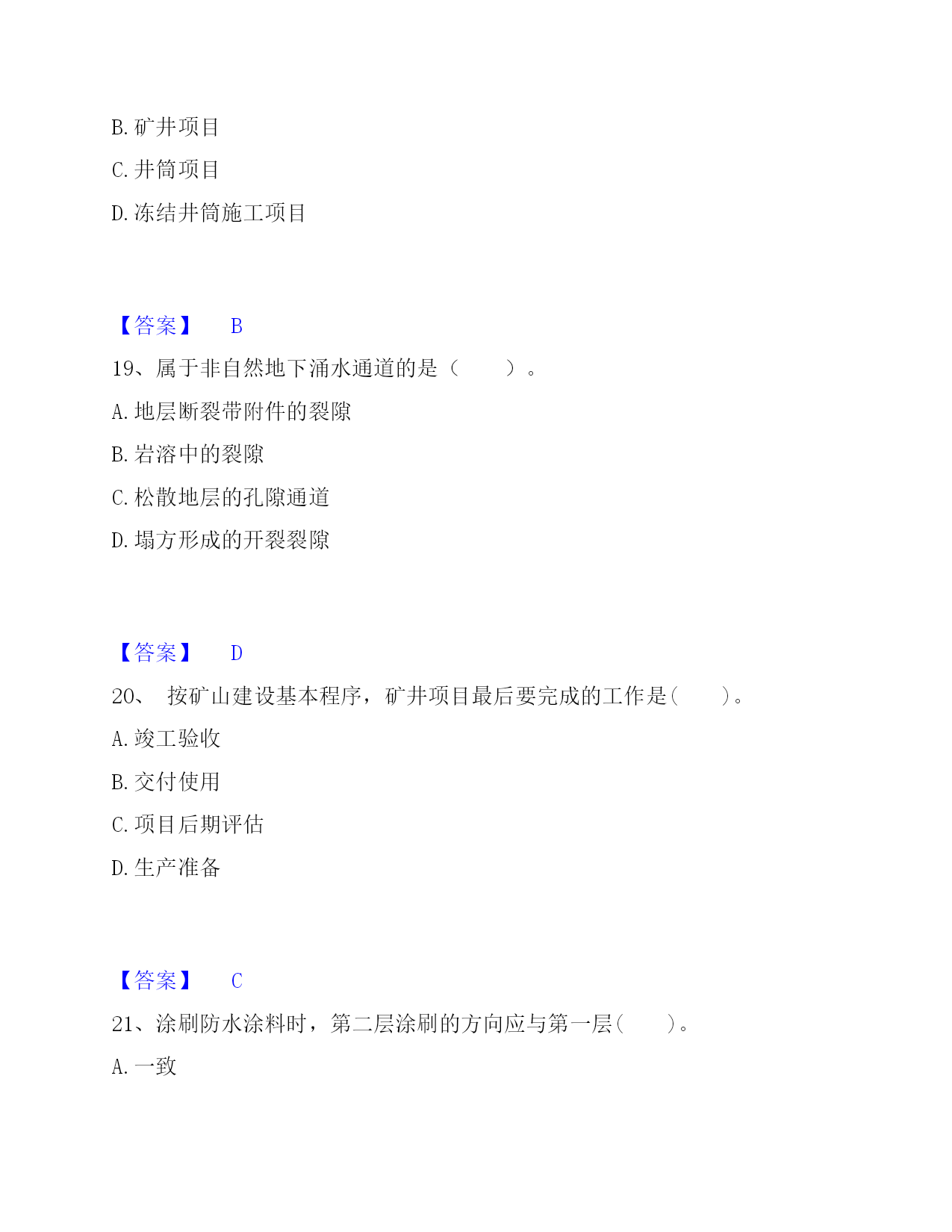 B. 矿井项目

C. 井筒项目

D. 冻结井筒施工项目

【答案】 B

19、属于非自然地下涌水通道的是（ ）。

A. 地层断裂带附件的裂隙

B. 岩溶中的裂隙

C. 松散地层的孔隙通道

D. 塌方形成的开裂裂隙

【答案】 D

20、 按矿山建设基本程序，矿井项目最后要完成的工作是( )。

A. 竣工验收

B. 交付使用

C. 项目后期评估

D. 生产准备

【答案】 C

21、涂刷防水涂料时，第二层涂刷的方向应与第一层( )。

A. 一致